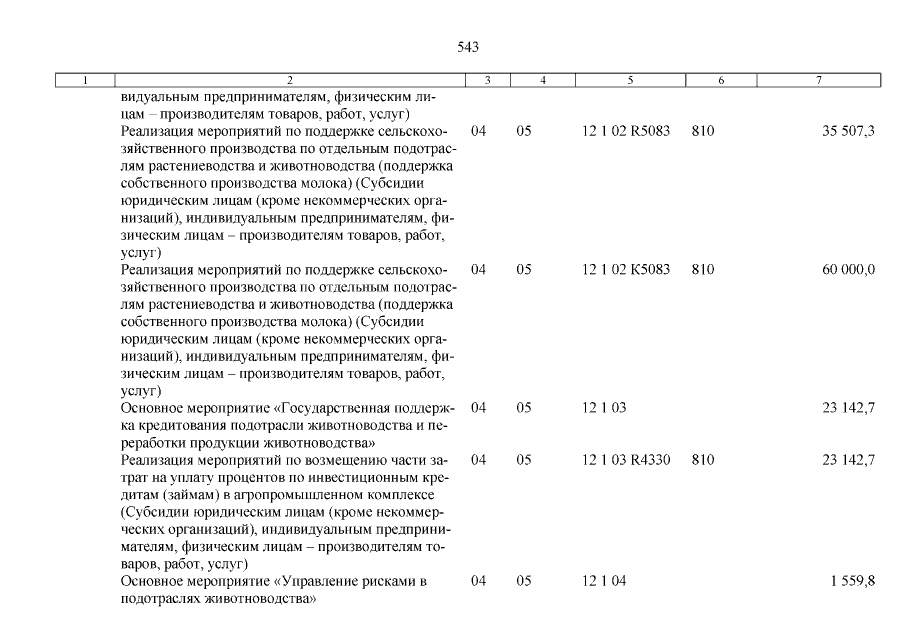 543

| 1 | 2 | 3 | 4 | 5 | 6 | 7 |
|---|---|---|---|---|---|---|
| | видуальным предпринимателям, физическим лицам – производителям товаров, работ, услуг) | | | | | |
| | Реализация мероприятий по поддержке сельскохозяйственного производства по отдельным подотраслям растениеводства и животноводства (поддержка собственного производства молока) (Субсидии юридическим лицам (кроме некоммерческих организаций), индивидуальным предпринимателям, физическим лицам – производителям товаров, работ, услуг) | 04 | 05 | 12 1 02 R5083 | 810 | 35 507,3 |
| | Реализация мероприятий по поддержке сельскохозяйственного производства по отдельным подотраслям растениеводства и животноводства (поддержка собственного производства молока) (Субсидии юридическим лицам (кроме некоммерческих организаций), индивидуальным предпринимателям, физическим лицам – производителям товаров, работ, услуг) | 04 | 05 | 12 1 02 K5083 | 810 | 60 000,0 |
| | Основное мероприятие «Государственная поддержка кредитования подотрасли животноводства и переработки продукции животноводства» | 04 | 05 | 12 1 03 | | 23 142,7 |
| | Реализация мероприятий по возмещению части затрат на уплату процентов по инвестиционным кредитам (займам) в агропромышленном комплексе (Субсидии юридическим лицам (кроме некоммерческих организаций), индивидуальным предпринимателям, физическим лицам – производителям товаров, работ, услуг) | 04 | 05 | 12 1 03 R4330 | 810 | 23 142,7 |
| | Основное мероприятие «Управление рисками в подотраслях животноводства» | 04 | 05 | 12 1 04 | | 1 559,8 |